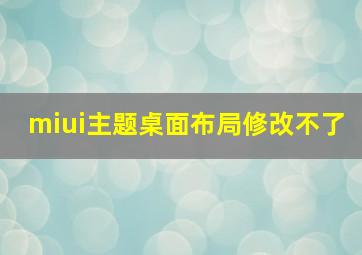 miui主题桌面布局修改不了